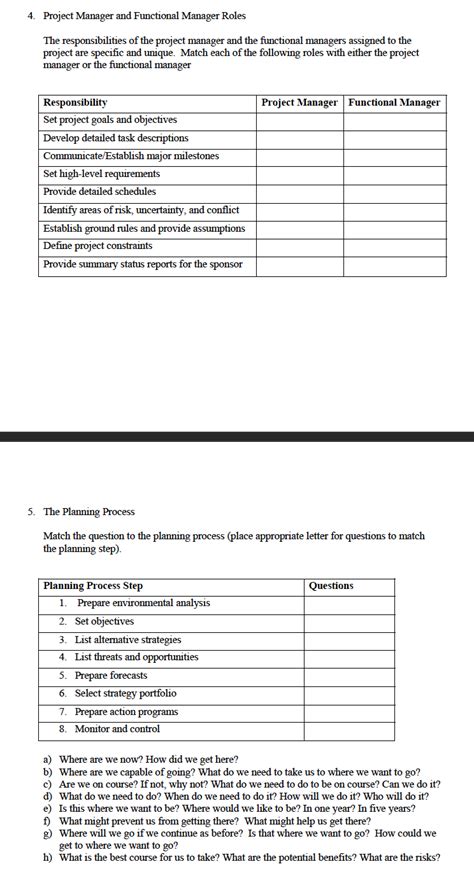 4. Project Manager and Functional Manager Roles

The responsibilities of the project manager and the functional managers assigned to the project are specific and unique. Match each of the following roles with either the project manager or the functional manager

| Responsibility | Project Manager | Functional Manager |
|---|---|---|
| Set project goals and objectives | | |
| Develop detailed task descriptions | | |
| Communicate/Establish major milestones | | |
| Set high-level requirements | | |
| Provide detailed schedules | | |
| Identify areas of risk, uncertainty, and conflict | | |
| Establish ground rules and provide assumptions | | |
| Define project constraints | | |
| Provide summary status reports for the sponsor | | |

5. The Planning Process

Match the question to the planning process (place appropriate letter for questions to match the planning step).

| Planning Process Step | Questions |
|---|---|
| 1. Prepare environmental analysis | |
| 2. Set objectives | |
| 3. List alternative strategies | |
| 4. List threats and opportunities | |
| 5. Prepare forecasts | |
| 6. Select strategy portfolio | |
| 7. Prepare action programs | |
| 8. Monitor and control | |

a) Where are we now? How did we get here?
b) Where are we capable of going? What do we need to take us to where we want to go?
c) Are we on course? If not, why not? What do we need to do to be on course? Can we do it?
d) What do we need to do? When do we need to do it? How will we do it? Who will do it?
e) Is this where we want to be? Where would we like to be? In one year? In five years?
f) What might prevent us from getting there? What might help us get there?
g) Where will we go if we continue as before? Is that where we want to go? How could we get to where we want to go?
h) What is the best course for us to take? What are the potential benefits? What are the risks?